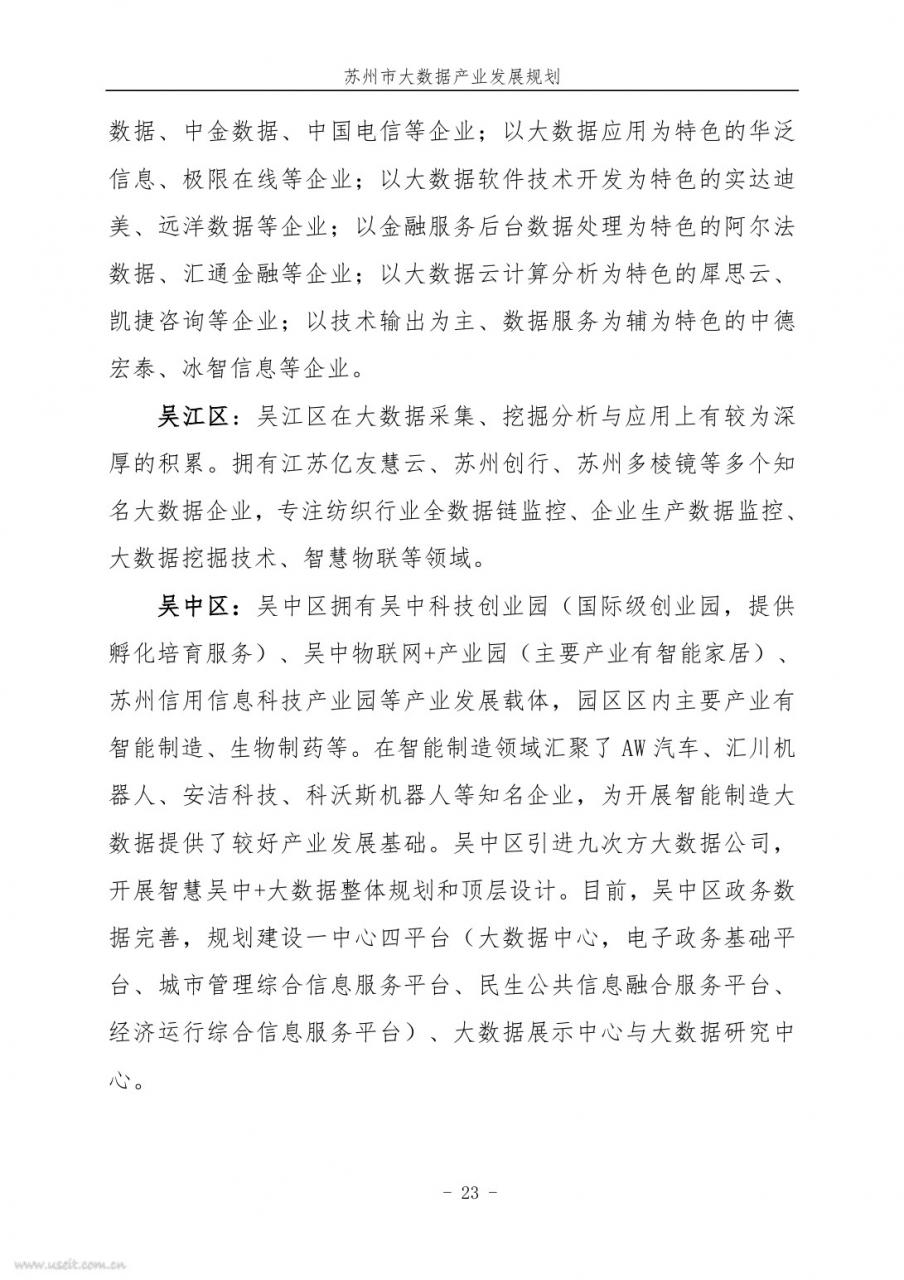 苏州市大数据产业发展规划

数据、中金数据、中国电信等企业；以大数据应用为特色的华泛信息、极限在线等企业；以大数据软件技术开发为特色的实达迪美、远洋数据等企业；以金融服务后台数据处理为特色的阿尔法数据、汇通金融等企业；以大数据云计算分析为特色的犀思云、凯捷咨询等企业；以技术输出为主、数据服务为辅为特色的中德宏泰、冰智信息等企业。

吴江区：吴江区在大数据采集、挖掘分析与应用上有较为深厚的积累。拥有江苏亿友慧云、苏州创行、苏州多棱镜等多个知名大数据企业，专注纺织行业全数据链监控、企业生产数据监控、大数据挖掘技术、智慧物联等领域。

吴中区：吴中区拥有吴中科技创业园（国际级创业园，提供孵化培育服务）、吴中物联网+产业园（主要产业有智能家居）、苏州信用信息科技产业园等产业发展载体，园区区内主要产业有智能制造、生物制药等。在智能制造领域汇聚了AW汽车、汇川机器人、安洁科技、科沃斯机器人等知名企业，为开展智能制造大数据提供了较好产业发展基础。吴中区引进九次方大数据公司，开展智慧吴中+大数据整体规划和顶层设计。目前，吴中区政务数据完善，规划建设一中心四平台（大数据中心，电子政务基础平台、城市管理综合信息服务平台、民生公共信息融合服务平台、经济运行综合信息服务平台）、大数据展示中心与大数据研究中心。

- 23 -

www.useit.com.cn